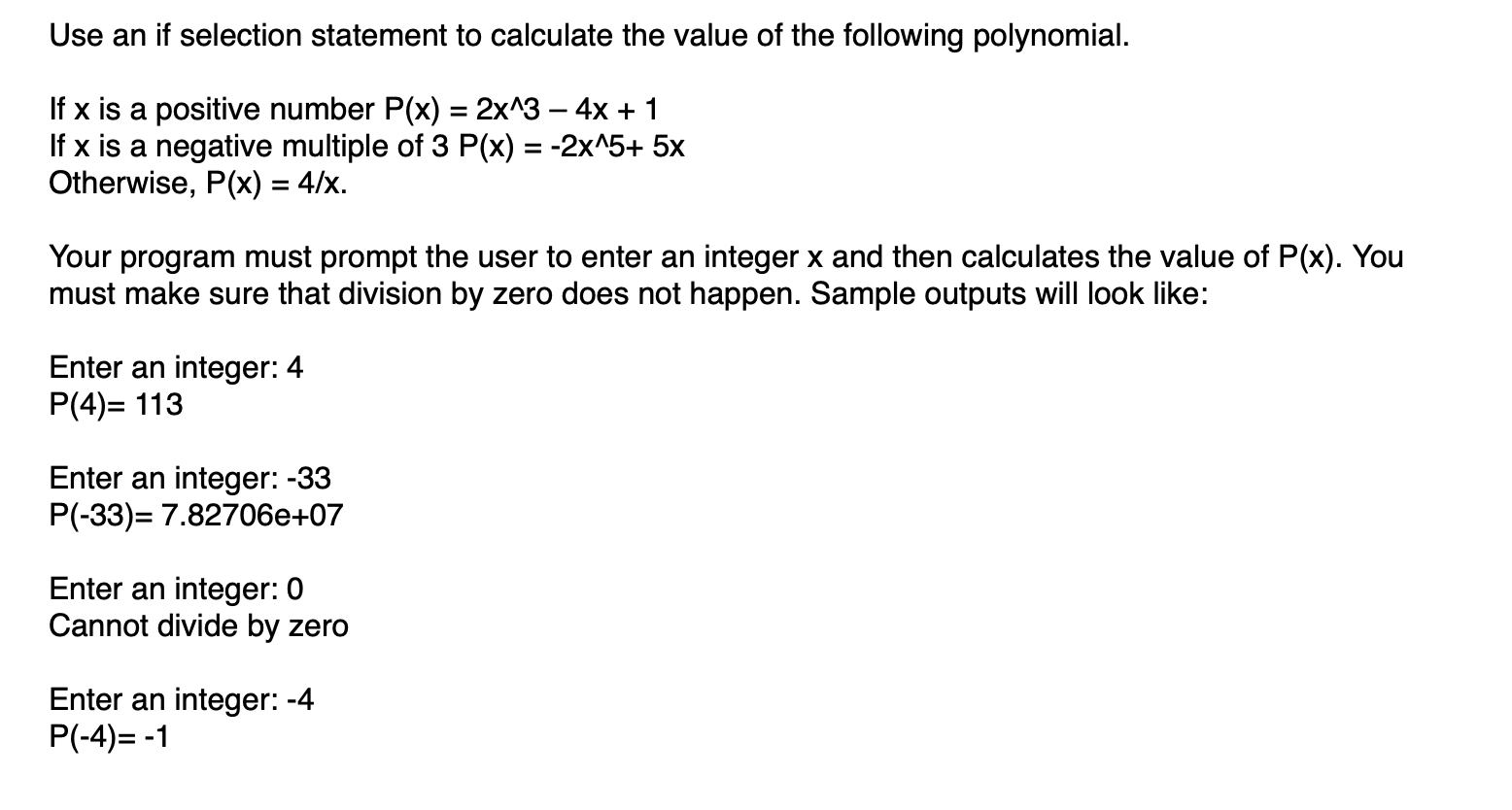 Use an if selection statement to calculate the value of the following polynomial.

If x is a positive number P(x) = 2x^3 – 4x + 1
If x is a negative multiple of 3 P(x) = -2x^5+ 5x
Otherwise, P(x) = 4/x.

Your program must prompt the user to enter an integer x and then calculates the value of P(x). You must make sure that division by zero does not happen. Sample outputs will look like:

Enter an integer: 4
P(4)= 113

Enter an integer: -33
P(-33)= 7.82706e+07

Enter an integer: 0
Cannot divide by zero

Enter an integer: -4
P(-4)= -1